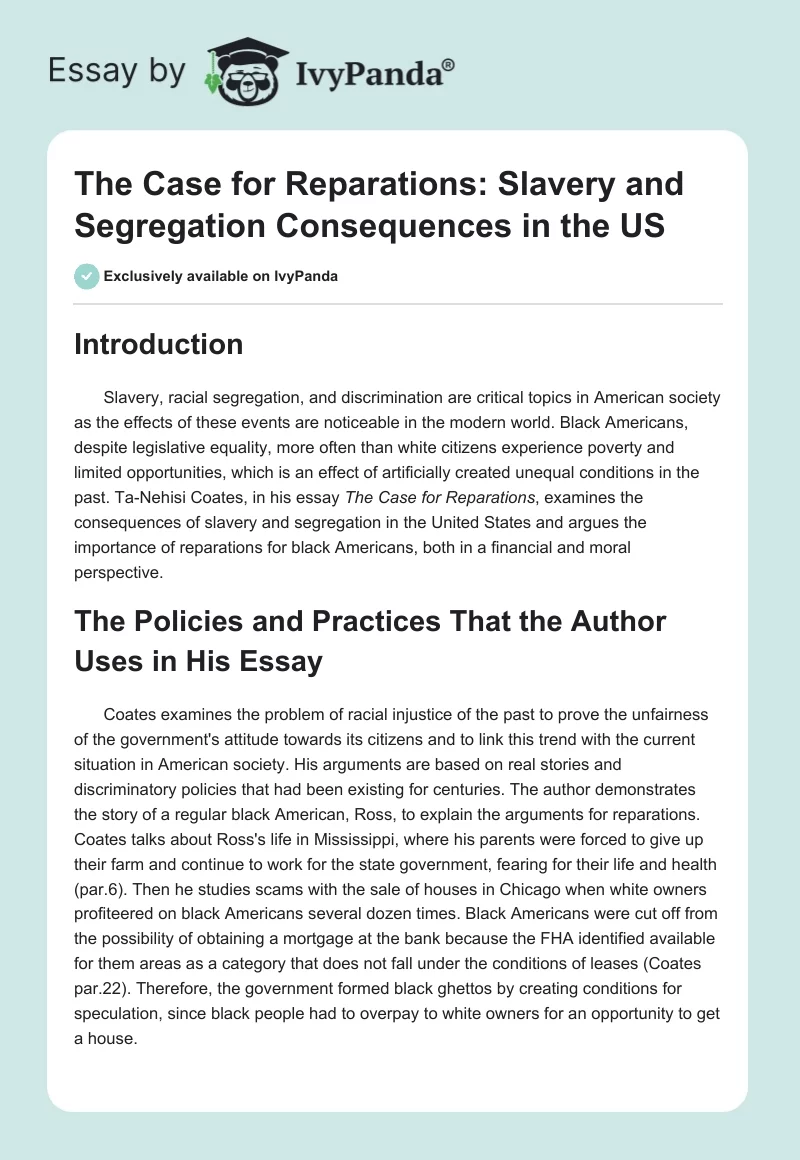 Essay by IvyPanda®

The Case for Reparations: Slavery and Segregation Consequences in the US

Exclusively available on IvyPanda

Introduction

Slavery, racial segregation, and discrimination are critical topics in American society as the effects of these events are noticeable in the modern world. Black Americans, despite legislative equality, more often than white citizens experience poverty and limited opportunities, which is an effect of artificially created unequal conditions in the past. Ta-Nehisi Coates, in his essay The Case for Reparations, examines the consequences of slavery and segregation in the United States and argues the importance of reparations for black Americans, both in a financial and moral perspective.

The Policies and Practices That the Author Uses in His Essay

Coates examines the problem of racial injustice of the past to prove the unfairness of the government's attitude towards its citizens and to link this trend with the current situation in American society. His arguments are based on real stories and discriminatory policies that had been existing for centuries. The author demonstrates the story of a regular black American, Ross, to explain the arguments for reparations. Coates talks about Ross's life in Mississippi, where his parents were forced to give up their farm and continue to work for the state government, fearing for their life and health (par.6). Then he studies scams with the sale of houses in Chicago when white owners profiteered on black Americans several dozen times. Black Americans were cut off from the possibility of obtaining a mortgage at the bank because the FHA identified available for them areas as a category that does not fall under the conditions of leases (Coates par.22). Therefore, the government formed black ghettos by creating conditions for speculation, since black people had to overpay to white owners for an opportunity to get a house.